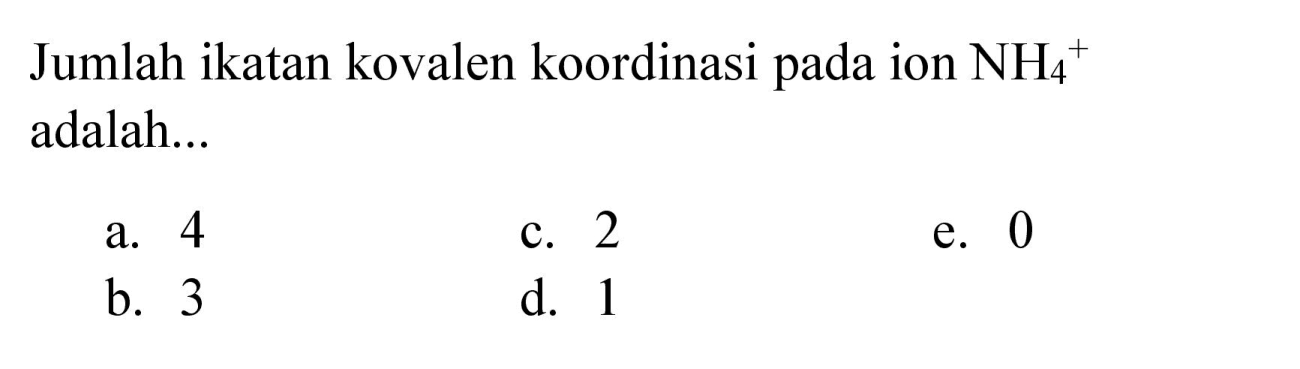 Jumlah ikatan kovalen koordinasi pada ion $NH_4^+$ adalah...

a. 4
b. 3
c. 2
d. 1
e. 0